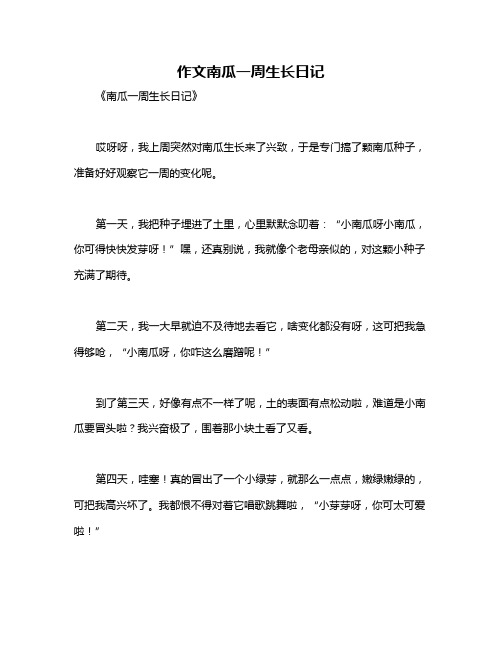 作文南瓜一周生长日记

《南瓜一周生长日记》

哎呀呀，我上周突然对南瓜生长来了兴致，于是专门搞了颗南瓜种子，准备好好观察它一周的变化呢。

第一天，我把种子埋进了土里，心里默默念叨着：“小南瓜呀小南瓜，你可得快快发芽呀！”嘿，还真别说，我就像个老母亲似的，对这颗小种子充满了期待。

第二天，我一大早就迫不及待地去看它，啥变化都没有呀，这可把我急得够呛，“小南瓜呀，你咋这么磨蹭呢！”

到了第三天，好像有点不一样了呢，土的表面有点松动啦，难道是小南瓜要冒头啦？我兴奋极了，围着那小块土看了又看。

第四天，哇塞！真的冒出了一个小绿芽，就那么一点点，嫩绿嫩绿的，可把我高兴坏了。我都恨不得对着它唱歌跳舞啦，“小芽芽呀，你可太可爱啦！”